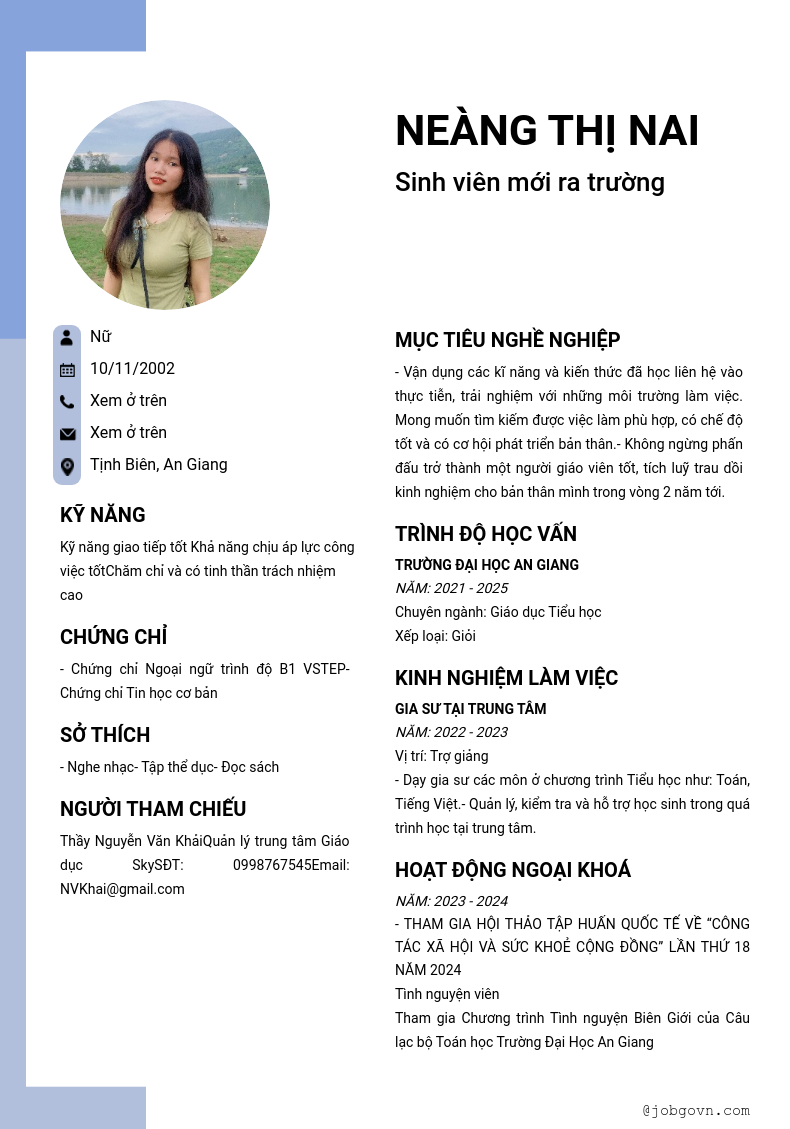 NEÀNG THỊ NAI

Sinh viên mới ra trường

Nữ

10/11/2002

Xem ở trên

Xem ở trên

Tịnh Biên, An Giang

KỸ NĂNG

Kỹ năng giao tiếp tốt Khả năng chịu áp lực công việc tốtChăm chỉ và có tinh thần trách nhiệm cao

CHỨNG CHỈ

- Chứng chỉ Ngoại ngữ trình độ B1 VSTEP- Chứng chỉ Tin học cơ bản

SỞ THÍCH

- Nghe nhạc- Tập thể dục- Đọc sách

NGƯỜI THAM CHIẾU

Thầy Nguyễn Văn KhảiQuản lý trung tâm Giáo dục SkySĐT: 0998767545Email: NVKhai@gmail.com

MỤC TIÊU NGHỀ NGHIỆP

- Vận dụng các kĩ năng và kiến thức đã học liên hệ vào thực tiễn, trải nghiệm với những môi trường làm việc. Mong muốn tìm kiếm được việc làm phù hợp, có chế độ tốt và có cơ hội phát triển bản thân.- Không ngừng phấn đấu trở thành một người giáo viên tốt, tích luỹ trau dồi kinh nghiệm cho bản thân mình trong vòng 2 năm tới.

TRÌNH ĐỘ HỌC VẤN

TRƯỜNG ĐẠI HỌC AN GIANG

NĂM: 2021 - 2025

Chuyên ngành: Giáo dục Tiểu học

Xếp loại: Giỏi

KINH NGHIỆM LÀM VIỆC

GIA SƯ TẠI TRUNG TÂM

NĂM: 2022 - 2023

Vị trí: Trợ giảng

- Dạy gia sư các môn ở chương trình Tiểu học như: Toán, Tiếng Việt.- Quản lý, kiểm tra và hỗ trợ học sinh trong quá trình học tại trung tâm.

HOẠT ĐỘNG NGOẠI KHOÁ

NĂM: 2023 - 2024

- THAM GIA HỘI THẢO TẬP HUẤN QUỐC TẾ VỀ "CÔNG TÁC XÃ HỘI VÀ SỨC KHOẺ CỘNG ĐỒNG" LẦN THỨ 18 NĂM 2024

Tình nguyện viên

Tham gia Chương trình Tình nguyện Biên Giới của Câu lạc bộ Toán học Trường Đại Học An Giang

@jobgovn.com